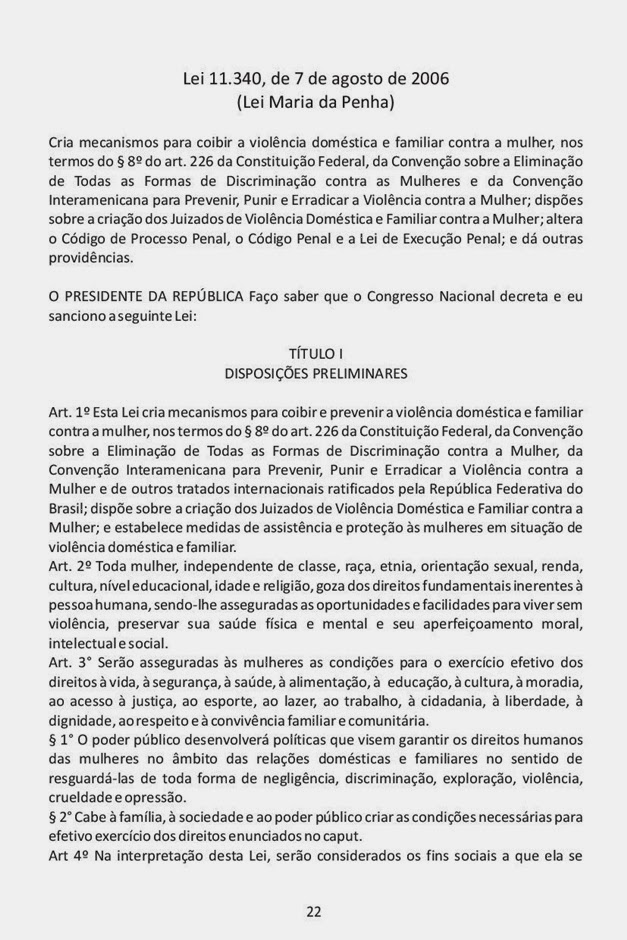 Lei 11.340, de 7 de agosto de 2006
(Lei Maria da Penha)

Cria mecanismos para coibir a violência doméstica e familiar contra a mulher, nos termos do § 8º do art. 226 da Constituição Federal, da Convenção sobre a Eliminação de Todas as Formas de Discriminação contra as Mulheres e da Convenção Interamenicana para Prevenir, Punir e Erradicar a Violência contra a Mulher; dispões sobre a criação dos Juizados de Violência Doméstica e Familiar contra a Mulher; altera o Código de Processo Penal, o Código Penal e a Lei de Execução Penal; e dá outras providências.

O PRESIDENTE DA REPÚBLICA Faço saber que o Congresso Nacional decreta e eu sanciono a seguinte Lei:

TÍTULO I
DISPOSIÇÕES PRELIMINARES

Art. 1º Esta Lei cria mecanismos para coibir e prevenir a violência doméstica e familiar contra a mulher, nos termos do § 8º do art. 226 da Constituição Federal, da Convenção sobre a Eliminação de Todas as Formas de Discriminação contra a Mulher, da Convenção Interamenicana para Prevenir, Punir e Erradicar a Violência contra a Mulher e de outros tratados internacionais ratificados pela República Federativa do Brasil; dispõe sobre a criação dos Juizados de Violência Doméstica e Familiar contra a Mulher; e estabelece medidas de assistência e proteção às mulheres em situação de violência doméstica e familiar.
Art. 2º Toda mulher, independente de classe, raça, etnia, orientação sexual, renda, cultura, nível educacional, idade e religião, goza dos direitos fundamentais inerentes à pessoa humana, sendo-lhe asseguradas as oportunidades e facilidades para viver sem violência, preservar sua saúde física e mental e seu aperfeiçoamento moral, intelectual e social.
Art. 3° Serão asseguradas às mulheres as condições para o exercício efetivo dos direitos à vida, à segurança, à saúde, à alimentação, à educação, à cultura, à moradia, ao acesso à justiça, ao esporte, ao lazer, ao trabalho, à cidadania, à liberdade, à dignidade, ao respeito e à convivência familiar e comunitária.
§ 1° O poder público desenvolverá políticas que visem garantir os direitos humanos das mulheres no âmbito das relações domésticas e familiares no sentido de resguardá-las de toda forma de negligência, discriminação, exploração, violência, crueldade e opressão.
§ 2° Cabe à família, à sociedade e ao poder público criar as condições necessárias para efetivo exercício dos direitos enunciados no caput.
Art 4º Na interpretação desta Lei, serão considerados os fins sociais a que ela se

22